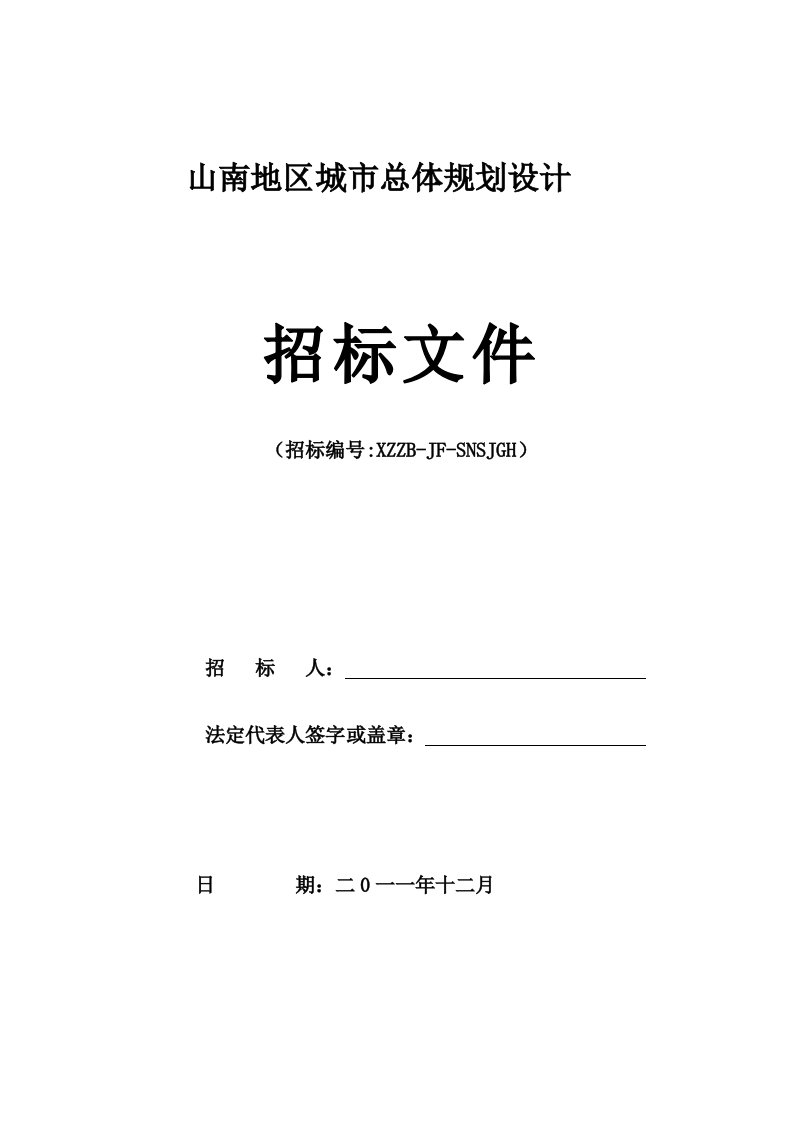 山南地区城市总体规划设计

招标文件

（招标编号:XZZB-JF-SNSJGH）

招　标　人：

法定代表人签字或盖章：

日　　期：二０一一年十二月